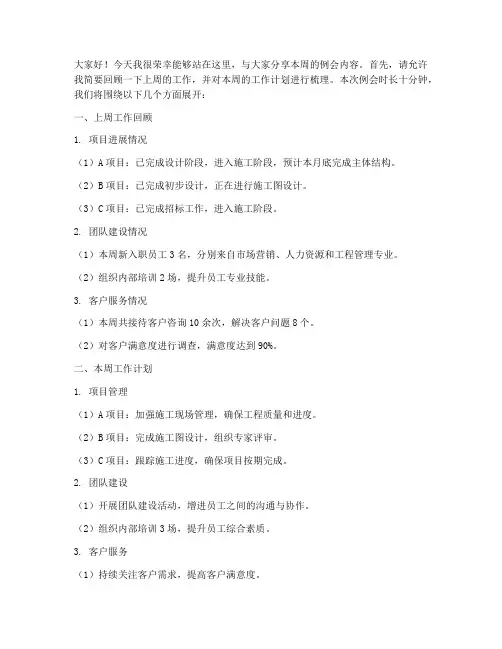 大家好！今天我很荣幸能够站在这里，与大家分享本周的例会内容。首先，请允许我简要回顾一下上周的工作，并对本周的工作计划进行梳理。本次例会时长十分钟，我们将围绕以下几个方面展开：

一、上周工作回顾

1. 项目进展情况

（1）A 项目：已完成设计阶段，进入施工阶段，预计本月底完成主体结构。

（2）B 项目：已完成初步设计，正在进行施工图设计。

（3）C 项目：已完成招标工作，进入施工阶段。

2. 团队建设情况

（1）本周新入职员工 3 名，分别来自市场营销、人力资源和工程管理专业。

（2）组织内部培训 2 场，提升员工专业技能。

3. 客户服务情况

（1）本周共接待客户咨询 10 余次，解决客户问题 8 个。

（2）对客户满意度进行调查，满意度达到 90%。

二、本周工作计划

1. 项目管理

（1）A 项目：加强施工现场管理，确保工程质量和进度。

（2）B 项目：完成施工图设计，组织专家评审。

（3）C 项目：跟踪施工进度，确保项目按期完成。

2. 团队建设

（1）开展团队建设活动，增进员工之间的沟通与协作。

（2）组织内部培训 3 场，提升员工综合素质。

3. 客户服务

（1）持续关注客户需求，提高客户满意度。